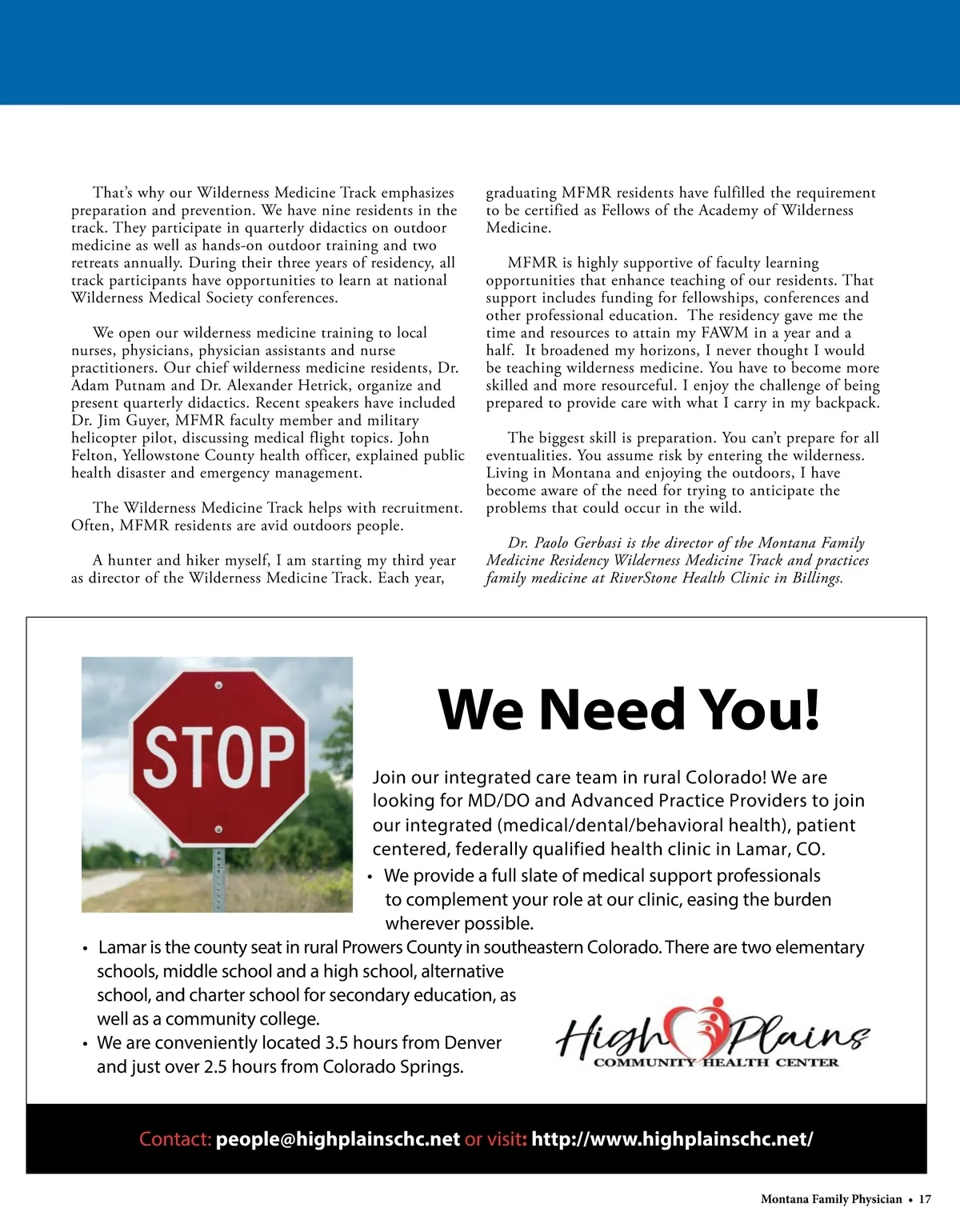 That's why our Wilderness Medicine Track emphasizes preparation and prevention. We have nine residents in the track. They participate in quarterly didactics on outdoor medicine as well as hands-on outdoor training and two retreats annually. During their three years of residency, all track participants have opportunities to learn at national Wilderness Medical Society conferences.

We open our wilderness medicine training to local nurses, physicians, physician assistants and nurse practitioners. Our chief wilderness medicine residents, Dr. Adam Putnam and Dr. Alexander Hetrick, organize and present quarterly didactics. Recent speakers have included Dr. Jim Guyer, MFMR faculty member and military helicopter pilot, discussing medical flight topics. John Felton, Yellowstone County health officer, explained public health disaster and emergency management.

The Wilderness Medicine Track helps with recruitment. Often, MFMR residents are avid outdoors people.

A hunter and hiker myself, I am starting my third year as director of the Wilderness Medicine Track. Each year, graduating MFMR residents have fulfilled the requirement to be certified as Fellows of the Academy of Wilderness Medicine.

MFMR is highly supportive of faculty learning opportunities that enhance teaching of our residents. That support includes funding for fellowships, conferences and other professional education. The residency gave me the time and resources to attain my FAWM in a year and a half. It broadened my horizons, I never thought I would be teaching wilderness medicine. You have to become more skilled and more resourceful. I enjoy the challenge of being prepared to provide care with what I carry in my backpack.

The biggest skill is preparation. You can't prepare for all eventualities. You assume risk by entering the wilderness. Living in Montana and enjoying the outdoors, I have become aware of the need for trying to anticipate the problems that could occur in the wild.

Dr. Paolo Gerbasi is the director of the Montana Family Medicine Residency Wilderness Medicine Track and practices family medicine at RiverStone Health Clinic in Billings.

STOP

We Need You!

Join our integrated care team in rural Colorado! We are looking for MD/DO and Advanced Practice Providers to join our integrated (medical/dental/behavioral health), patient centered, federally qualified health clinic in Lamar, CO.

• We provide a full slate of medical support professionals to complement your role at our clinic, easing the burden wherever possible.
• Lamar is the county seat in rural Prowers County in southeastern Colorado. There are two elementary schools, middle school and a high school, alternative school, and charter school for secondary education, as well as a community college.
• We are conveniently located 3.5 hours from Denver and just over 2.5 hours from Colorado Springs.

High Plains COMMUNITY HEALTH CENTER

Contact: people@highplainschc.net or visit: http://www.highplainschc.net/

Montana Family Physician • 17